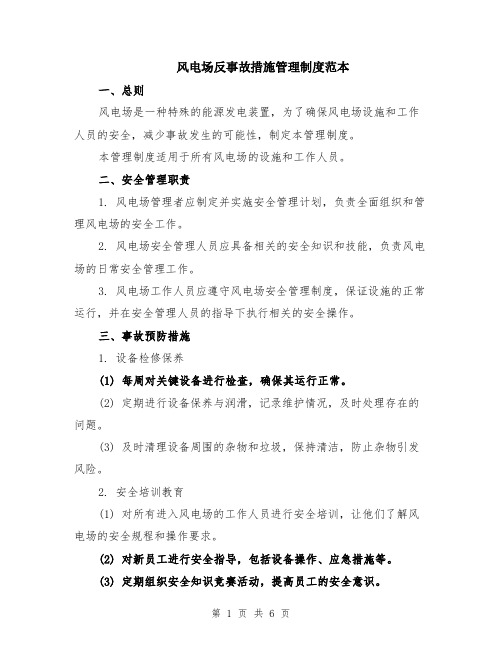 风电场反事故措施管理制度范本

一、总则

风电场是一种特殊的能源发电装置，为了确保风电场设施和工作人员的安全，减少事故发生的可能性，制定本管理制度。

本管理制度适用于所有风电场的设施和工作人员。

二、安全管理职责

1. 风电场管理者应制定并实施安全管理计划，负责全面组织和管理风电场的安全工作。

2. 风电场安全管理人员应具备相关的安全知识和技能，负责风电场的日常安全管理工作。

3. 风电场工作人员应遵守风电场安全管理制度，保证设施的正常运行，并在安全管理人员的指导下执行相关的安全操作。

三、事故预防措施

1. 设备检修保养

(1) 每周对关键设备进行检查，确保其运行正常。

(2) 定期进行设备保养与润滑，记录维护情况，及时处理存在的问题。

(3) 及时清理设备周围的杂物和垃圾，保持清洁，防止杂物引发风险。

2. 安全培训教育

(1) 对所有进入风电场的工作人员进行安全培训，让他们了解风电场的安全规程和操作要求。

(2) 对新员工进行安全指导，包括设备操作、应急措施等。

(3) 定期组织安全知识竞赛活动，提高员工的安全意识。

第 1 页 共 6 页